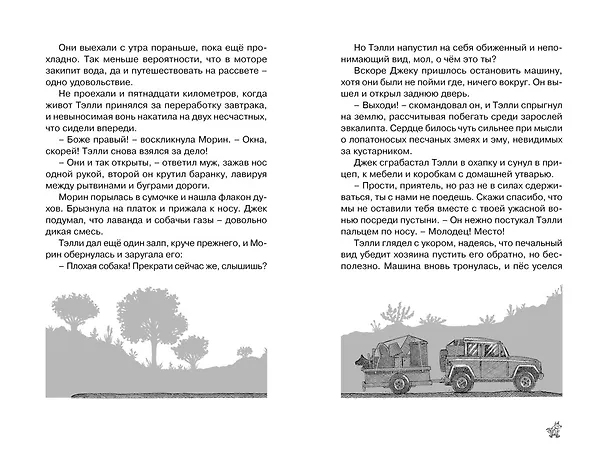 Они выехали с утра пораньше, пока ещё прохладно. Так меньше вероятности, что в моторе закипит вода, да и путешествовать на рассвете – одно удовольствие.

Не проехали и пятнадцати километров, когда живот Тэлли принялся за переработку завтрака, и невыносимая вонь накатила на двух несчастных, что сидели впереди.

– Боже правый! – воскликнула Морин. – Окна, скорей! Тэлли снова взялся за дело!

– Они и так открыты, – ответил муж, зажав нос одной рукой, второй он крутил баранку, лавируя между рытвинами и буграми дороги.

Морин порылась в сумочке и нашла флакон духов. Брызнула на платок и прижала к носу. Джек подумал, что лаванда и собачьи газы – довольно дикая смесь.

Тэлли дал ещё один залп, круче прежнего, и Морин обернулась и заругала его:

– Плохая собака! Прекрати сейчас же, слышишь?

Но Тэлли напустил на себя обиженный и непонимающий вид, мол, о чём это ты?

Вскоре Джеку пришлось остановить машину, хотя они были не пойми где, ничего вокруг. Он вышел и открыл заднюю дверь.

– Выходи! – скомандовал он, и Тэлли спрыгнул на землю, рассчитывая побегать среди зарослей эвкалипта. Сердце билось чуть сильнее при мысли о лопатоносых песчаных змеях и эму, невидимых за кустарником.

Джек сграбастал Тэлли в охапку и сунул в прицеп, к мебели и коробкам с домашней утварью.

– Прости, приятель, но раз не в силах сдерживаться, ты с нами не поедешь. Скажи спасибо, что мы не оставили тебя вместе с твоей ужасной вонью посреди пустыни. – Он нежно постукал Тэлли пальцем по носу. – Молодец! Место!

Тэлли глядел с укором, надеясь, что печальный вид убедит хозяина пустить его обратно, но бесполезно. Машина вновь тронулась, и пёс уселся